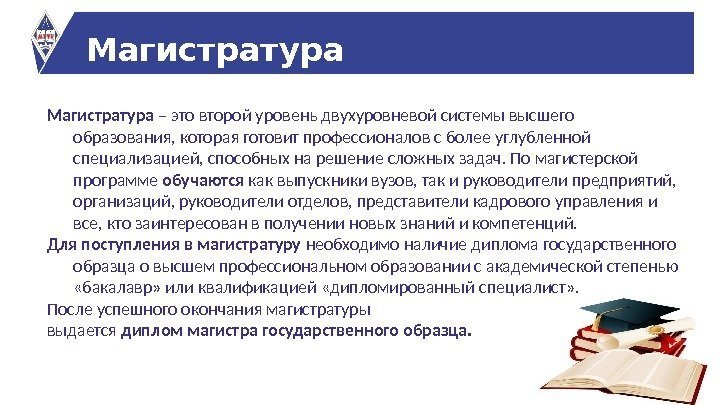 Магистратура

Магистратура – это второй уровень двухуровневой системы высшего образования, которая готовит профессионалов с более углубленной специализацией, способных на решение сложных задач. По магистерской программе обучаются как выпускники вузов, так и руководители предприятий, организаций, руководители отделов, представители кадрового управления и все, кто заинтересован в получении новых знаний и компетенций.

Для поступления в магистратуру необходимо наличие диплома государственного образца о высшем профессиональном образовании с академической степенью «бакалавр» или квалификацией «дипломированный специалист».

После успешного окончания магистратуры выдается диплом магистра государственного образца.